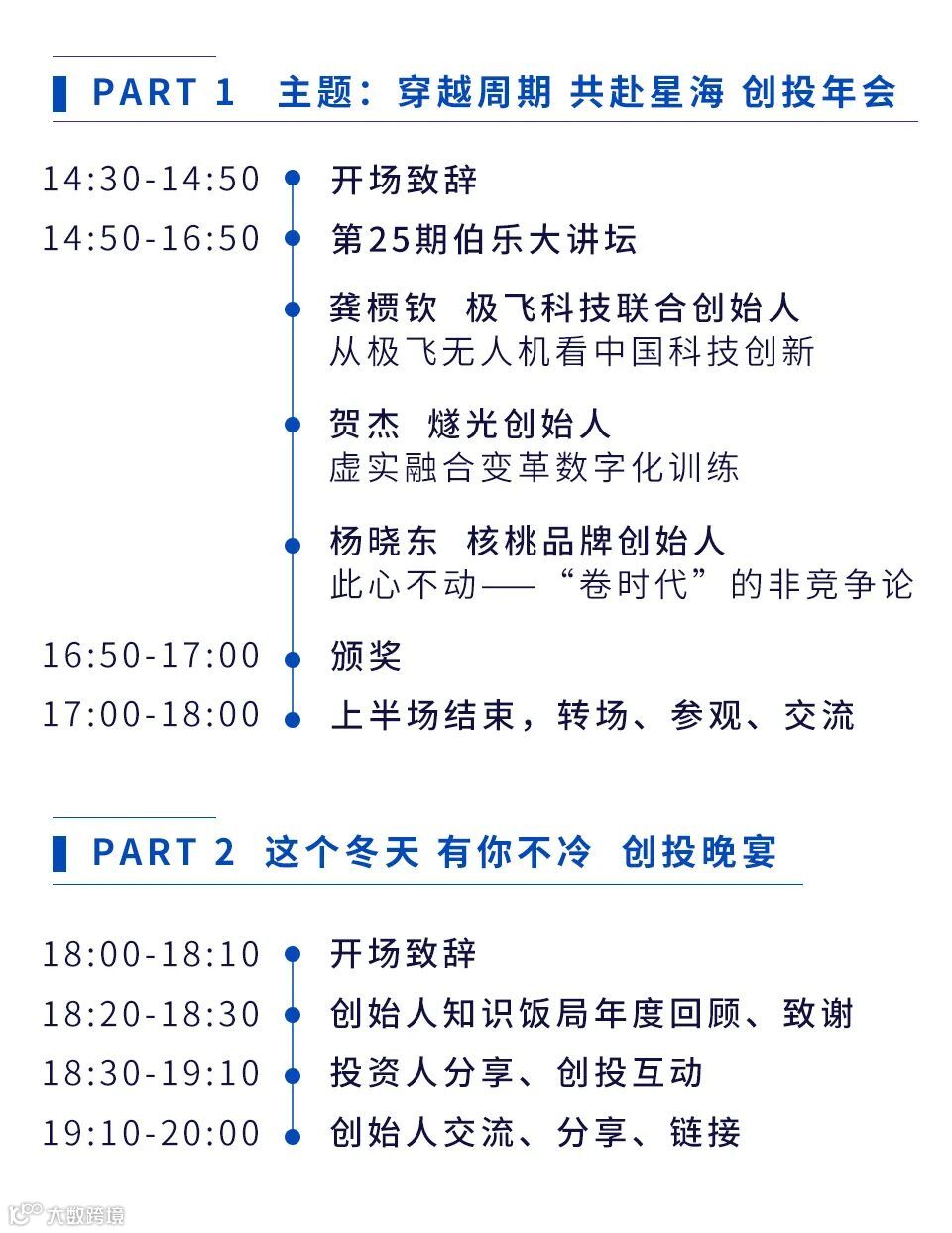 PART 1 主题：穿越周期 共赴星海 创投年会

14:30-14:50 开场致辞

14:50-16:50 第25期伯乐大讲坛

龚槚钦 极飞科技联合创始人
从极飞无人机看中国科技创新

贺杰 燧光创始人
虚实融合变革数字化训练

杨晓东 核桃品牌创始人
此心不动——“卷时代”的非竞争论

16:50-17:00 颁奖

17:00-18:00 上半场结束，转场、参观、交流

PART 2 这个冬天 有你不冷 创投晚宴

18:00-18:10 开场致辞

18:20-18:30 创始人知识饭局年度回顾、致谢

18:30-19:10 投资人分享、创投互动

19:10-20:00 创始人交流、分享、链接

大数跨境